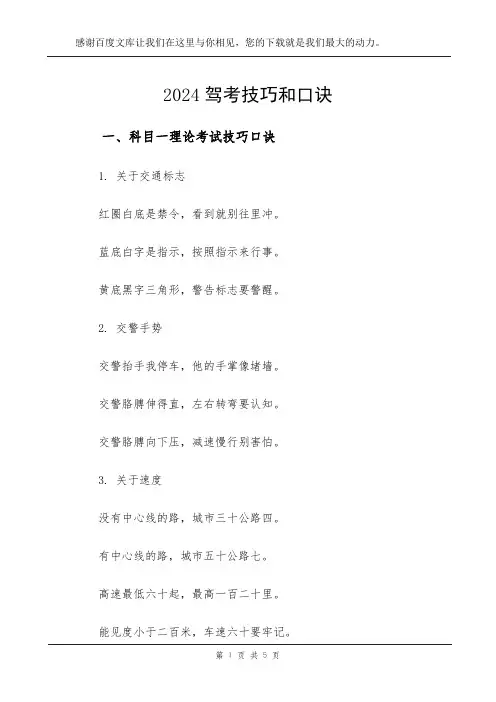 感谢百度文库让我们在这里与你相见，您的下载就是我们最大的动力。

2024 驾考技巧和口诀

一、科目一理论考试技巧口诀

1. 关于交通标志

红圈白底是禁令，看到就别往里冲。

蓝底白字是指示，按照指示来行事。

黄底黑字三角形，警告标志要警醒。

2. 交警手势

交警抬手我停车，他的手掌像堵墙。

交警胳膊伸得直，左右转弯要认知。

交警胳膊向下压，减速慢行别害怕。

3. 关于速度

没有中心线的路，城市三十公路四。

有中心线的路，城市五十公路七。

高速最低六十起，最高一百二十里。

能见度小于二百米，车速六十要牢记。

第 1 页 共 5 页